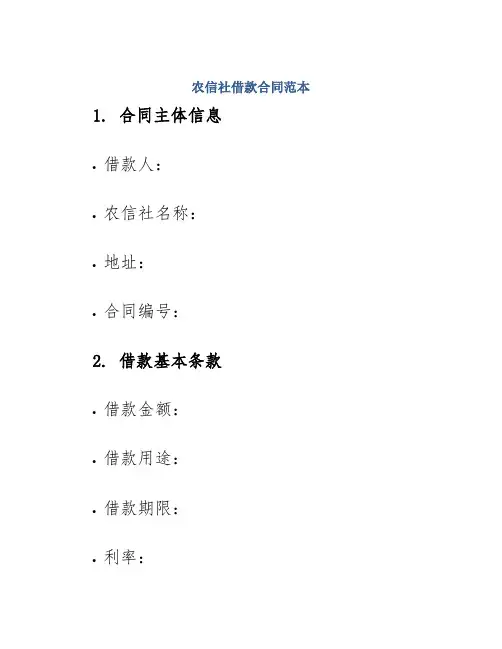 农信社借款合同范本

1. 合同主体信息

• 借款人:

• 农信社名称:

• 地址:

• 合同编号:

2. 借款基本条款

• 借款金额:

• 借款用途:

• 借款期限:

• 利率: